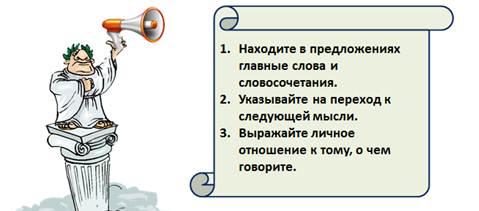 1. Находите в предложениях главные слова и словосочетания.
2. Указывайте на переход к следующей мысли.
3. Выражайте личное отношение к тому, о чем говорите.